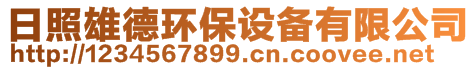 日照雄德环保设备有限公司
http://1234567899.cn.coovee.net